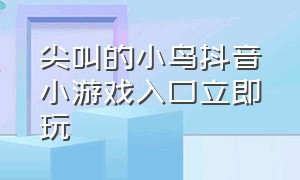 尖叫的小鸟抖音小游戏入口立即玩